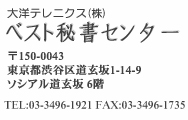 大洋テレニクス(株)
ベスト秘書センター

〒150-0043
東京都渋谷区道玄坂1-14-9
ソシアル道玄坂 6階

TEL:03-3496-1921 FAX:03-3496-1735